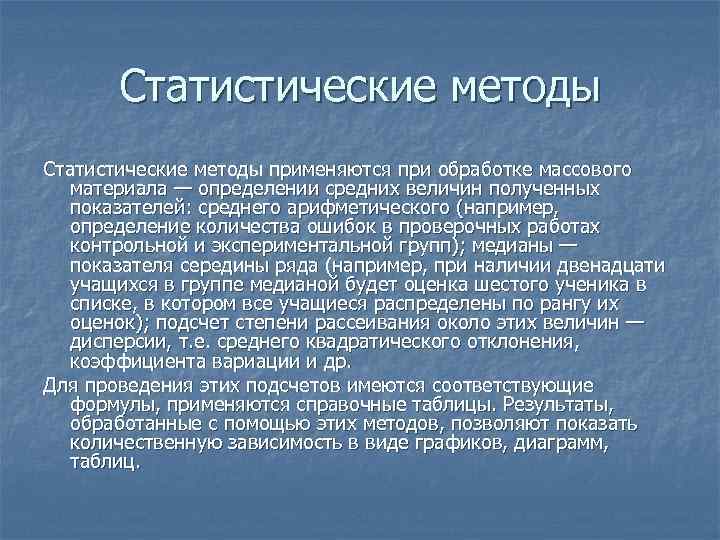 Статистические методы

Статистические методы применяются при обработке массового материала — определении средних величин полученных показателей: среднего арифметического (например, определение количества ошибок в проверочных работах контрольной и экспериментальной групп); медианы — показателя середины ряда (например, при наличии двенадцати учащихся в группе медианой будет оценка шестого ученика в списке, в котором все учащиеся распределены по рангу их оценок); подсчет степени рассеивания около этих величин — дисперсии, т.е. среднего квадратического отклонения, коэффициента вариации и др.

Для проведения этих подсчетов имеются соответствующие формулы, применяются справочные таблицы. Результаты, обработанные с помощью этих методов, позволяют показать количественную зависимость в виде графиков, диаграмм, таблиц.